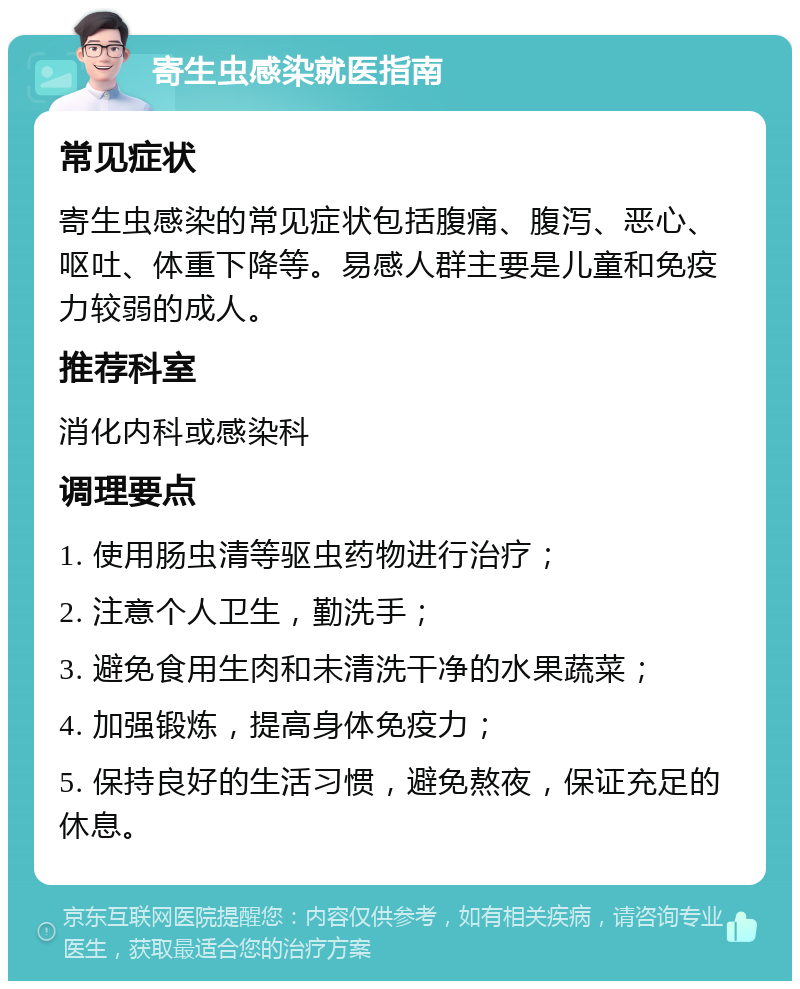 寄生虫感染就医指南

常见症状

寄生虫感染的常见症状包括腹痛、腹泻、恶心、呕吐、体重下降等。易感人群主要是儿童和免疫力较弱的成人。

推荐科室

消化内科或感染科

调理要点

1. 使用肠虫清等驱虫药物进行治疗；

2. 注意个人卫生，勤洗手；

3. 避免食用生肉和未清洗干净的水果蔬菜；

4. 加强锻炼，提高身体免疫力；

5. 保持良好的生活习惯，避免熬夜，保证充足的休息。

京东互联网医院提醒您：内容仅供参考，如有相关疾病，请咨询专业医生，获取最适合您的治疗方案